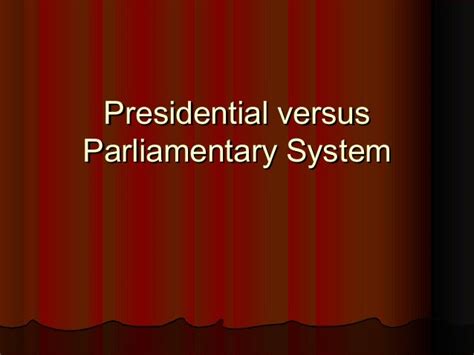 Presidential versus
Parliamentary System